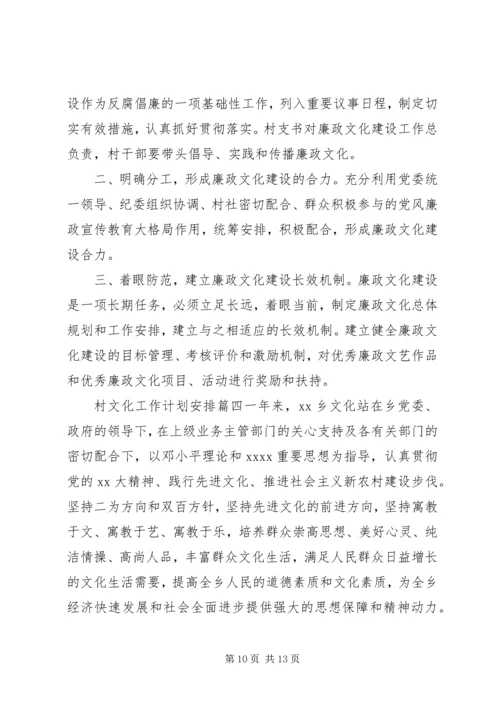 设作为反腐倡廉的一项基础性工作，列入重要议事日程，制定切实有效措施，认真抓好贯彻落实。村支书对廉政文化建设工作总负责，村干部要带头倡导、实践和传播廉政文化。

二、明确分工，形成廉政文化建设的合力。充分利用党委统一领导、纪委组织协调、村社密切配合、群众积极参与的党风廉政宣传教育大格局作用，统筹安排，积极配合，形成廉政文化建设合力。

三、着眼防范，建立廉政文化建设长效机制。廉政文化建设是一项长期任务，必须立足长远，着眼当前，制定廉政文化总体规划和工作安排，建立与之相适应的长效机制。建立健全廉政文化建设的目标管理、考核评价和激励机制，对优秀廉政文艺作品和优秀廉政文化项目、活动进行奖励和扶持。

村文化工作计划安排篇四一年来，xx 乡文化站在乡党委、政府的领导下，在上级业务主管部门的关心支持及各有关部门的密切配合下，以邓小平理论和 xxxx 重要思想为指导，认真贯彻党的 xx 大精神、践行先进文化、推进社会主义新农村建设步伐。坚持二为方向和双百方针，坚持先进文化的前进方向，坚持寓教于文、寓教于艺、寓教于乐，培养群众崇高思想、美好心灵、纯洁情操、高尚人品，丰富群众文化生活，满足人民群众日益增长的文化生活需要，提高全乡人民的道德素质和文化素质，为全乡经济快速发展和社会全面进步提供强大的思想保障和精神动力。

第 10 页 共 13 页